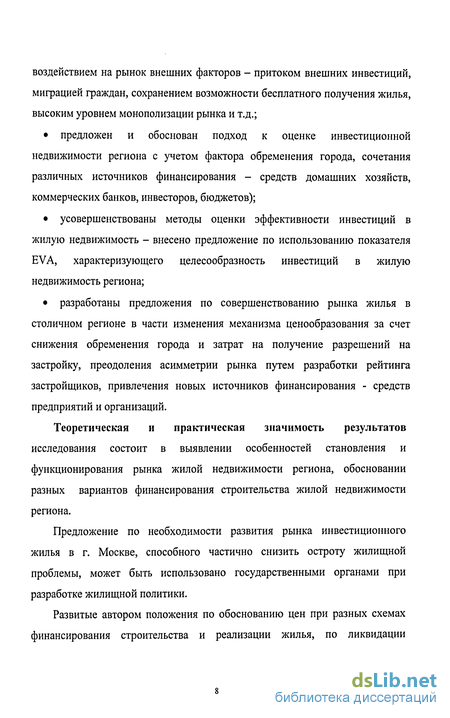 воздействием на рынок внешних факторов – притоком внешних инвестиций, миграцией граждан, сохранением возможности бесплатного получения жилья, высоким уровнем монополизации рынка и т.д.;

• предложен и обоснован подход к оценке инвестиционной недвижимости региона с учетом фактора обременения города, сочетания различных источников финансирования – средств домашних хозяйств, коммерческих банков, инвесторов, бюджетов);

• усовершенствованы методы оценки эффективности инвестиций в жилую недвижимость – внесено предложение по использованию показателя EVA, характеризующего целесообразность инвестиций в жилую недвижимость региона;

• разработаны предложения по совершенствованию рынка жилья в столичном регионе в части изменения механизма ценообразования за счет снижения обременения города и затрат на получение разрешений на застройку, преодоления асимметрии рынка путем разработки рейтинга застройщиков, привлечения новых источников финансирования - средств предприятий и организаций.

Теоретическая и практическая значимость результатов исследования состоит в выявлении особенностей становления и функционирования рынка жилой недвижимости региона, обосновании разных вариантов финансирования строительства жилой недвижимости региона.

Предложение по необходимости развития рынка инвестиционного жилья в г. Москве, способного частично снизить остроту жилищной проблемы, может быть использовано государственными органами при разработке жилищной политики.

Развитые автором положения по обоснованию цен при разных схемах финансирования строительства и реализации жилья, по ликвидации

8

dsLib.net
библиотека диссертаций